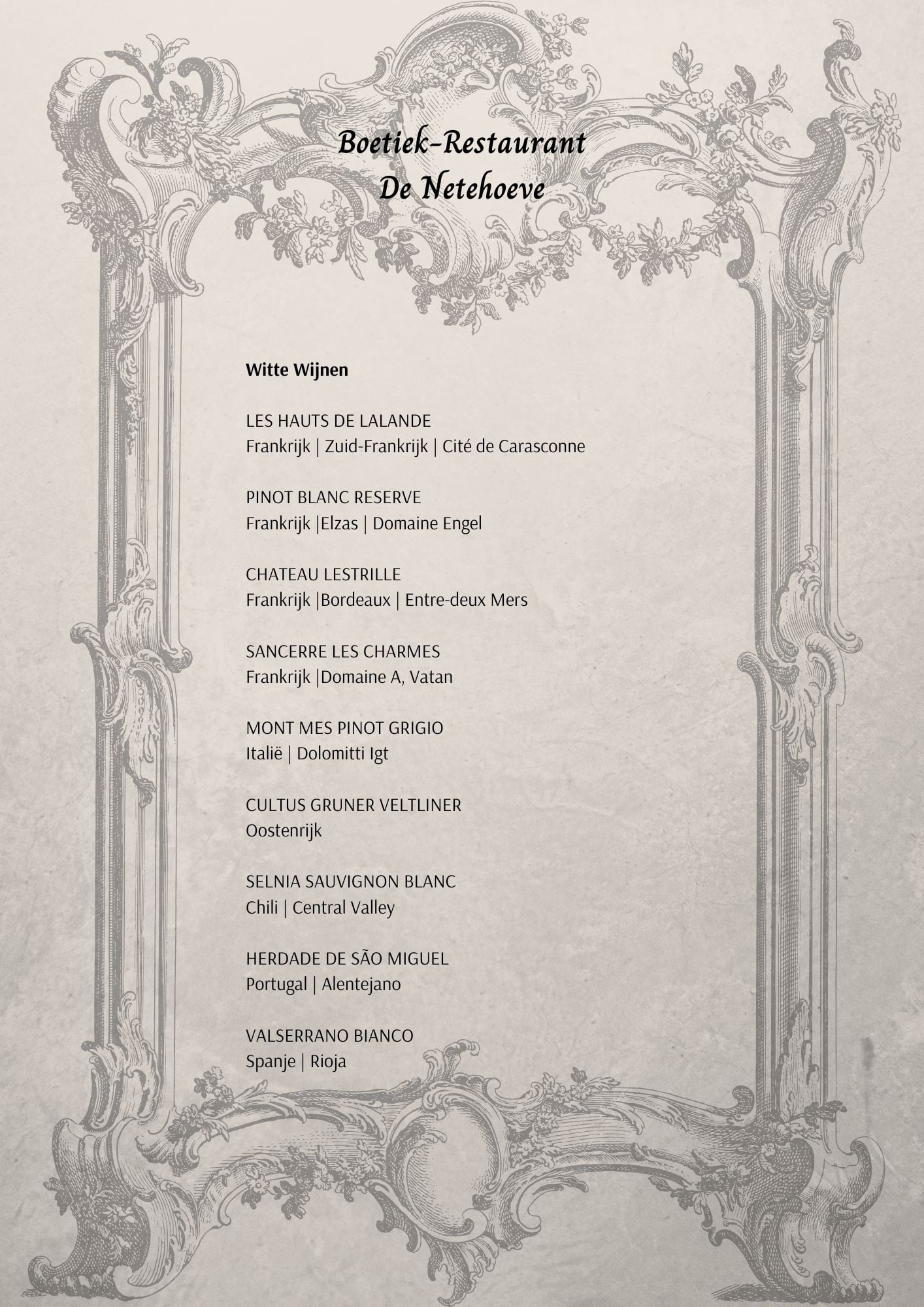 Boetiek-Restaurant
De Netehoeve

Witte Wijnen

LES HAUTS DE LALANDE
Frankrijk | Zuid-Frankrijk | Cité de Carasconne

PINOT BLANC RESERVE
Frankrijk |Elzas | Domaine Engel

CHATEAU LESTRILLE
Frankrijk |Bordeaux | Entre-deux Mers

SANCERRE LES CHARMES
Frankrijk |Domaine A, Vatan

MONT MES PINOT GRIGIO
Italië | Dolomitti Igt

CULTUS GRUNER VELTLINER
Oostenrijk

SELNIA SAUVIGNON BLANC
Chili | Central Valley

HERDADE DE SÃO MIGUEL
Portugal | Alentejano

VALSERRANO BIANCO
Spanje | Rioja